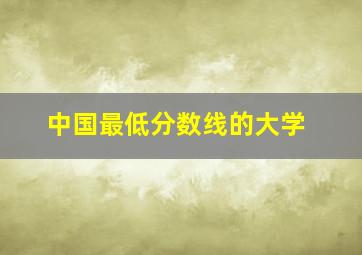 中国最低分数线的大学